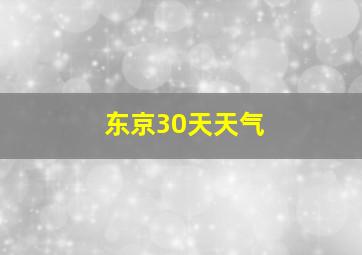 东京30天天气